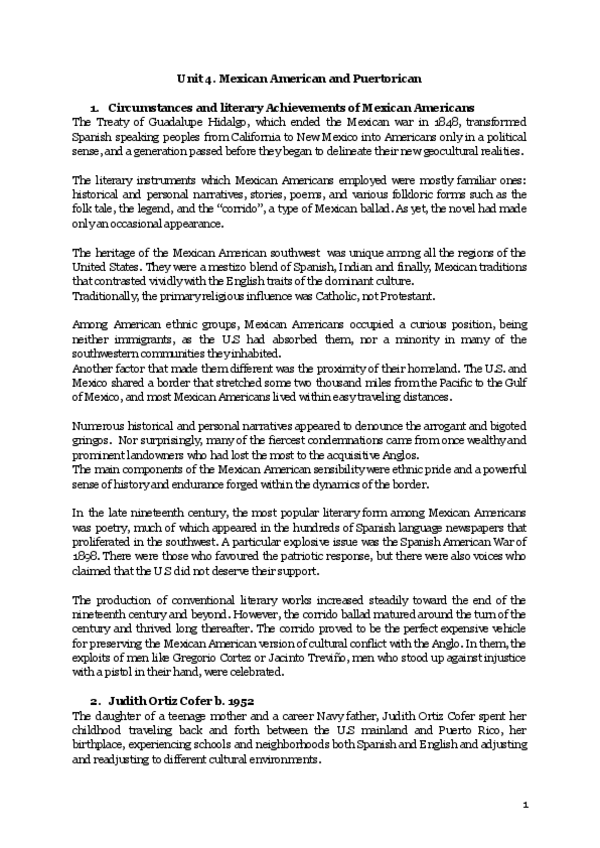 Unit 4. Mexican American and Puertorican

1. Circumstances and literary Achievements of Mexican Americans

The Treaty of Guadalupe Hidalgo, which ended the Mexican war in 1848, transformed Spanish speaking peoples from California to New Mexico into Americans only in a political sense, and a generation passed before they began to delineate their new geocultural realities.

The literary instruments which Mexican Americans employed were mostly familiar ones: historical and personal narratives, stories, poems, and various folkloric forms such as the folk tale, the legend, and the "corrido", a type of Mexican ballad. As yet, the novel had made only an occasional appearance.

The heritage of the Mexican American southwest was unique among all the regions of the United States. They were a mestizo blend of Spanish, Indian and finally, Mexican traditions that contrasted vividly with the English traits of the dominant culture.
Traditionally, the primary religious influence was Catholic, not Protestant.

Among American ethnic groups, Mexican Americans occupied a curious position, being neither immigrants, as the U.S had absorbed them, nor a minority in many of the southwestern communities they inhabited.
Another factor that made them different was the proximity of their homeland. The U.S. and Mexico shared a border that stretched some two thousand miles from the Pacific to the Gulf of Mexico, and most Mexican Americans lived within easy traveling distances.

Numerous historical and personal narratives appeared to denounce the arrogant and bigoted gringos. Nor surprisingly, many of the fiercest condemnations came from once wealthy and prominent landowners who had lost the most to the acquisitive Anglos.
The main components of the Mexican American sensibility were ethnic pride and a powerful sense of history and endurance forged within the dynamics of the border.

In the late nineteenth century, the most popular literary form among Mexican Americans was poetry, much of which appeared in the hundreds of Spanish language newspapers that proliferated in the southwest. A particular explosive issue was the Spanish American War of 1898. There were those who favoured the patriotic response, but there were also voices who claimed that the U.S did not deserve their support.

The production of conventional literary works increased steadily toward the end of the nineteenth century and beyond. However, the corrido ballad matured around the turn of the century and thrived long thereafter. The corrido proved to be the perfect expensive vehicle for preserving the Mexican American version of cultural conflict with the Anglo. In them, the exploits of men like Gregorio Cortez or Jacinto Treviño, men who stood up against injustice with a pistol in their hand, were celebrated.

2. Judith Ortiz Cofer b. 1952

The daughter of a teenage mother and a career Navy father, Judith Ortiz Cofer spent her childhood traveling back and forth between the U.S mainland and Puerto Rico, her birthplace, experiencing schools and neighborhoods both Spanish and English and adjusting and readjusting to different cultural environments.

1